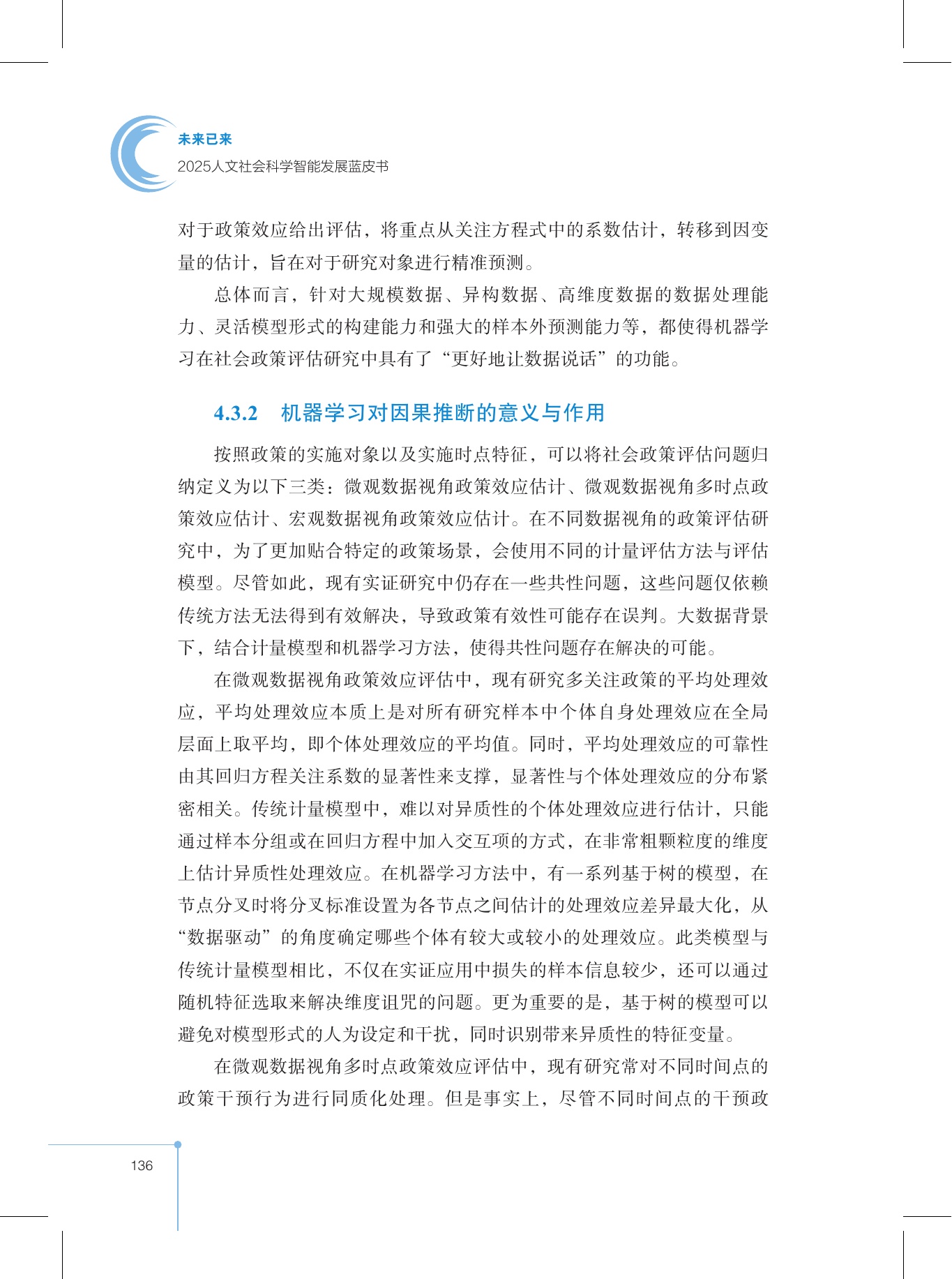 未来已来
2025人文社会科学智能发展蓝皮书

对于政策效应给出评估，将重点从关注方程式中的系数估计，转移到因变量的估计，旨在对于研究对象进行精准预测。

总体而言，针对大规模数据、异构数据、高维度数据的数据处理能力、灵活模型形式的构建能力和强大的样本外预测能力等，都使得机器学习在社会政策评估研究中具有了“更好地让数据说话”的功能。

4.3.2 机器学习对因果推断的意义与作用

按照政策的实施对象以及实施时点特征，可以将社会政策评估问题归纳定义为以下三类：微观数据视角政策效应估计、微观数据视角多时点政策效应估计、宏观数据视角政策效应估计。在不同数据视角的政策评估研究中，为了更加贴合特定的政策场景，会使用不同的计量评估方法与评估模型。尽管如此，现有实证研究中仍存在一些共性问题，这些问题仅依赖传统方法无法得到有效解决，导致政策有效性可能存在误判。大数据背景下，结合计量模型和机器学习方法，使得共性问题存在解决的可能。

在微观数据视角政策效应评估中，现有研究多关注政策的平均处理效应，平均处理效应本质上是对所有研究样本中个体自身处理效应在全局层面上取平均，即个体处理效应的平均值。同时，平均处理效应的可靠性由其回归方程关注系数的显著性来支撑，显著性与个体处理效应的分布紧密相关。传统计量模型中，难以对异质性的个体处理效应进行估计，只能通过样本分组或在回归方程中加入交互项的方式，在非常粗颗粒度的维度上估计异质性处理效应。在机器学习方法中，有一系列基于树的模型，在节点分叉时将分叉标准设置为各节点之间估计的处理效应差异最大化，从“数据驱动”的角度确定哪些个体有较大或较小的处理效应。此类模型与传统计量模型相比，不仅在实证应用中损失的样本信息较少，还可以通过随机特征选取来解决维度诅咒的问题。更为重要的是，基于树的模型可以避免对模型形式的人为设定和干扰，同时识别带来异质性的特征变量。

在微观数据视角多时点政策效应评估中，现有研究常对不同时间点的政策干预行为进行同质化处理。但是事实上，尽管不同时间点的干预政

136